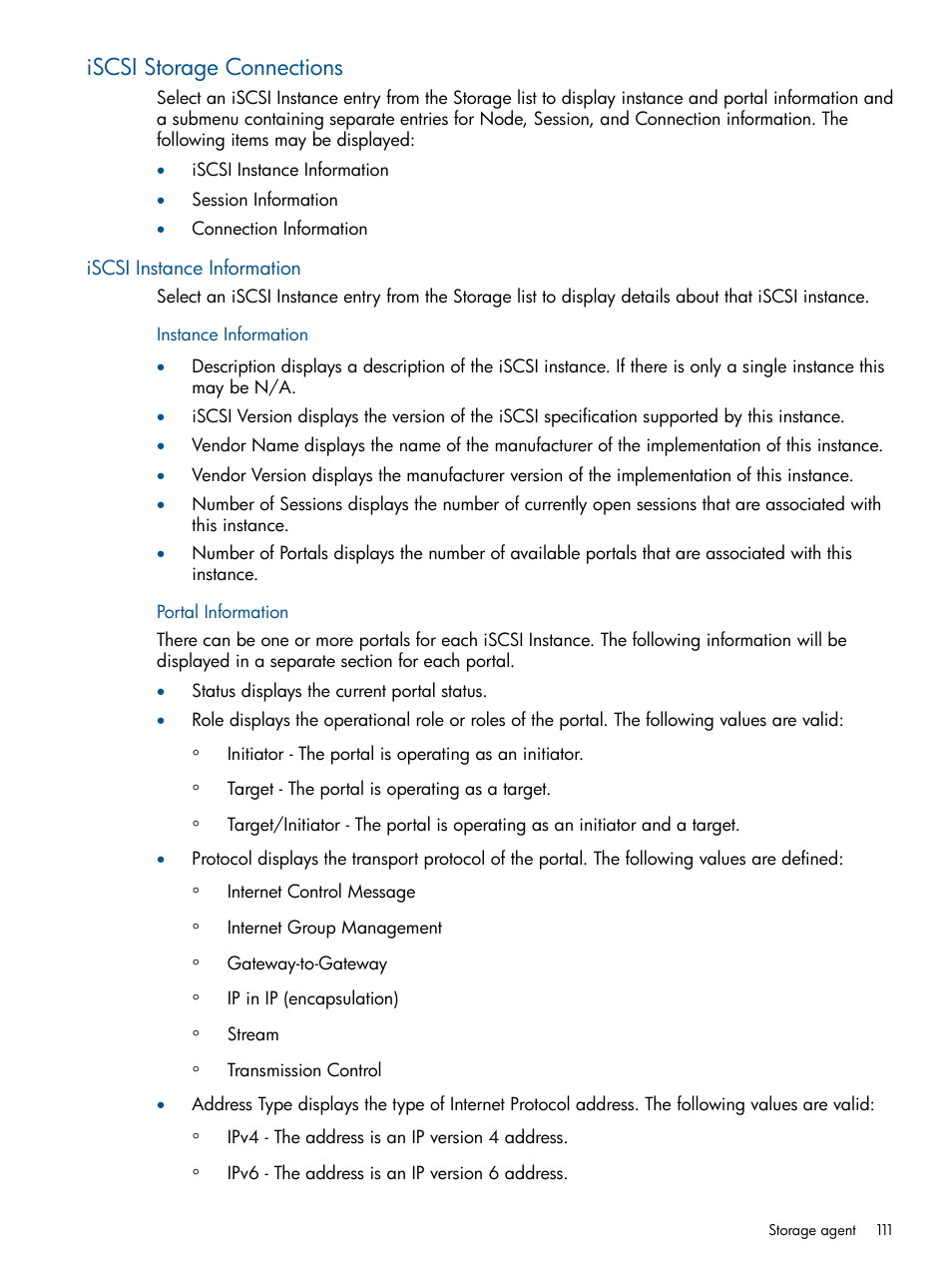 iSCSI Storage Connections

Select an iSCSI Instance entry from the Storage list to display instance and portal information and a submenu containing separate entries for Node, Session, and Connection information. The following items may be displayed:

• iSCSI Instance Information
• Session Information
• Connection Information

iSCSI Instance Information

Select an iSCSI Instance entry from the Storage list to display details about that iSCSI instance.

Instance Information

• Description displays a description of the iSCSI instance. If there is only a single instance this may be N/A.
• iSCSI Version displays the version of the iSCSI specification supported by this instance.
• Vendor Name displays the name of the manufacturer of the implementation of this instance.
• Vendor Version displays the manufacturer version of the implementation of this instance.
• Number of Sessions displays the number of currently open sessions that are associated with this instance.
• Number of Portals displays the number of available portals that are associated with this instance.

Portal Information

There can be one or more portals for each iSCSI Instance. The following information will be displayed in a separate section for each portal.

• Status displays the current portal status.
• Role displays the operational role or roles of the portal. The following values are valid:
  ◦ Initiator - The portal is operating as an initiator.
  ◦ Target - The portal is operating as a target.
  ◦ Target/Initiator - The portal is operating as an initiator and a target.
• Protocol displays the transport protocol of the portal. The following values are defined:
  ◦ Internet Control Message
  ◦ Internet Group Management
  ◦ Gateway-to-Gateway
  ◦ IP in IP (encapsulation)
  ◦ Stream
  ◦ Transmission Control
• Address Type displays the type of Internet Protocol address. The following values are valid:
  ◦ IPv4 - The address is an IP version 4 address.
  ◦ IPv6 - The address is an IP version 6 address.

Storage agent 111